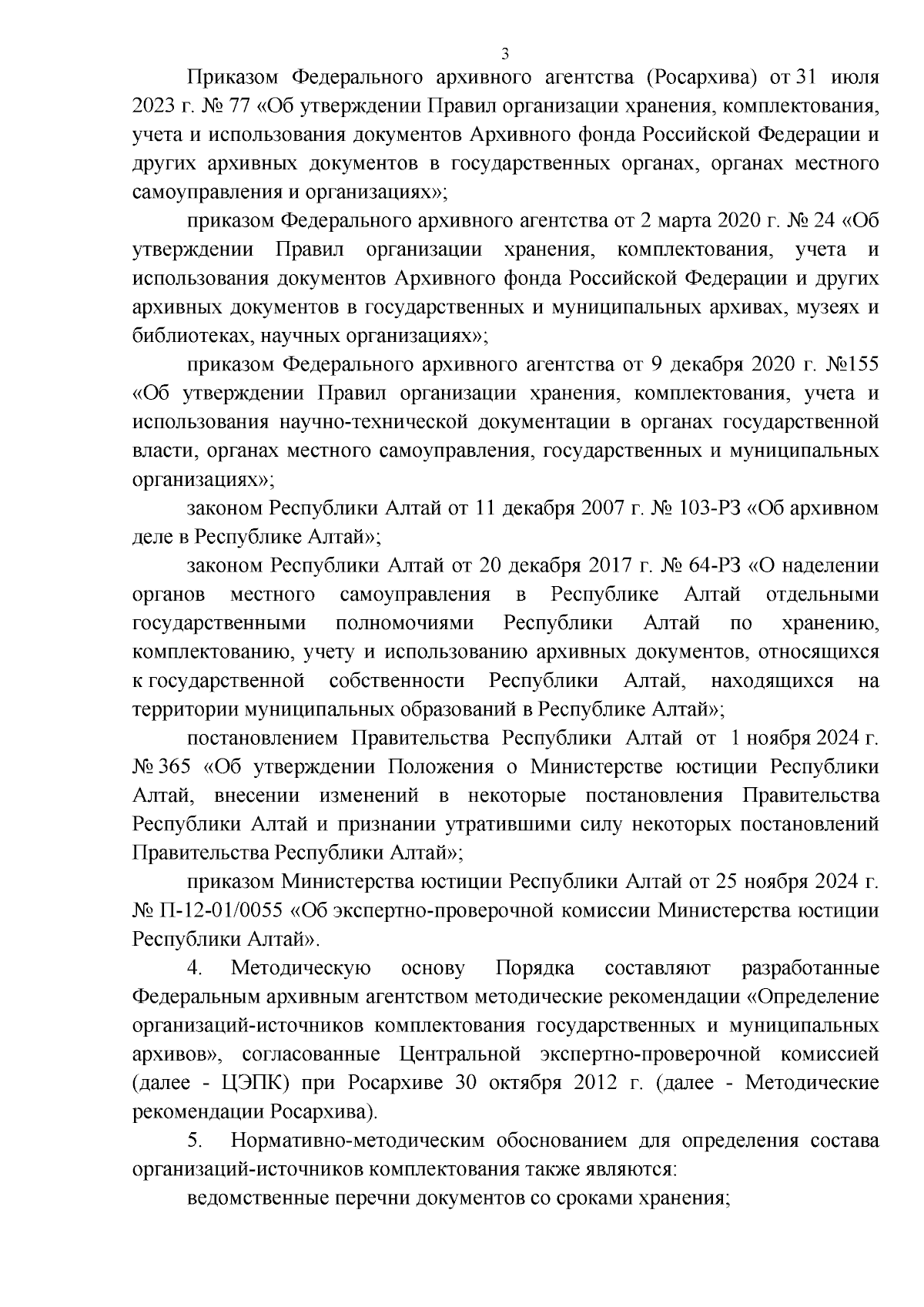 3

Приказом Федерального архивного агентства (Росархива) от 31 июля 2023 г. № 77 «Об утверждении Правил организации хранения, комплектования, учета и использования документов Архивного фонда Российской Федерации и других архивных документов в государственных органах, органах местного самоуправления и организациях»;

приказом Федерального архивного агентства от 2 марта 2020 г. № 24 «Об утверждении Правил организации хранения, комплектования, учета и использования документов Архивного фонда Российской Федерации и других архивных документов в государственных и муниципальных архивах, музеях и библиотеках, научных организациях»;

приказом Федерального архивного агентства от 9 декабря 2020 г. №155 «Об утверждении Правил организации хранения, комплектования, учета и использования научно-технической документации в органах государственной власти, органах местного самоуправления, государственных и муниципальных организациях»;

законом Республики Алтай от 11 декабря 2007 г. № 103-РЗ «Об архивном деле в Республике Алтай»;

законом Республики Алтай от 20 декабря 2017 г. № 64-РЗ «О наделении органов местного самоуправления в Республике Алтай отдельными государственными полномочиями Республики Алтай по хранению, комплектованию, учету и использованию архивных документов, относящихся к государственной собственности Республики Алтай, находящихся на территории муниципальных образований в Республике Алтай»;

постановлением Правительства Республики Алтай от 1 ноября 2024 г. № 365 «Об утверждении Положения о Министерстве юстиции Республики Алтай, внесении изменений в некоторые постановления Правительства Республики Алтай и признании утратившими силу некоторых постановлений Правительства Республики Алтай»;

приказом Министерства юстиции Республики Алтай от 25 ноября 2024 г. № П-12-01/0055 «Об экспертно-проверочной комиссии Министерства юстиции Республики Алтай».

4. Методическую основу Порядка составляют разработанные Федеральным архивным агентством методические рекомендации «Определение организаций-источников комплектования государственных и муниципальных архивов», согласованные Центральной экспертно-проверочной комиссией (далее - ЦЭПК) при Росархиве 30 октября 2012 г. (далее - Методические рекомендации Росархива).

5. Нормативно-методическим обоснованием для определения состава организаций-источников комплектования также являются:

ведомственные перечни документов со сроками хранения;